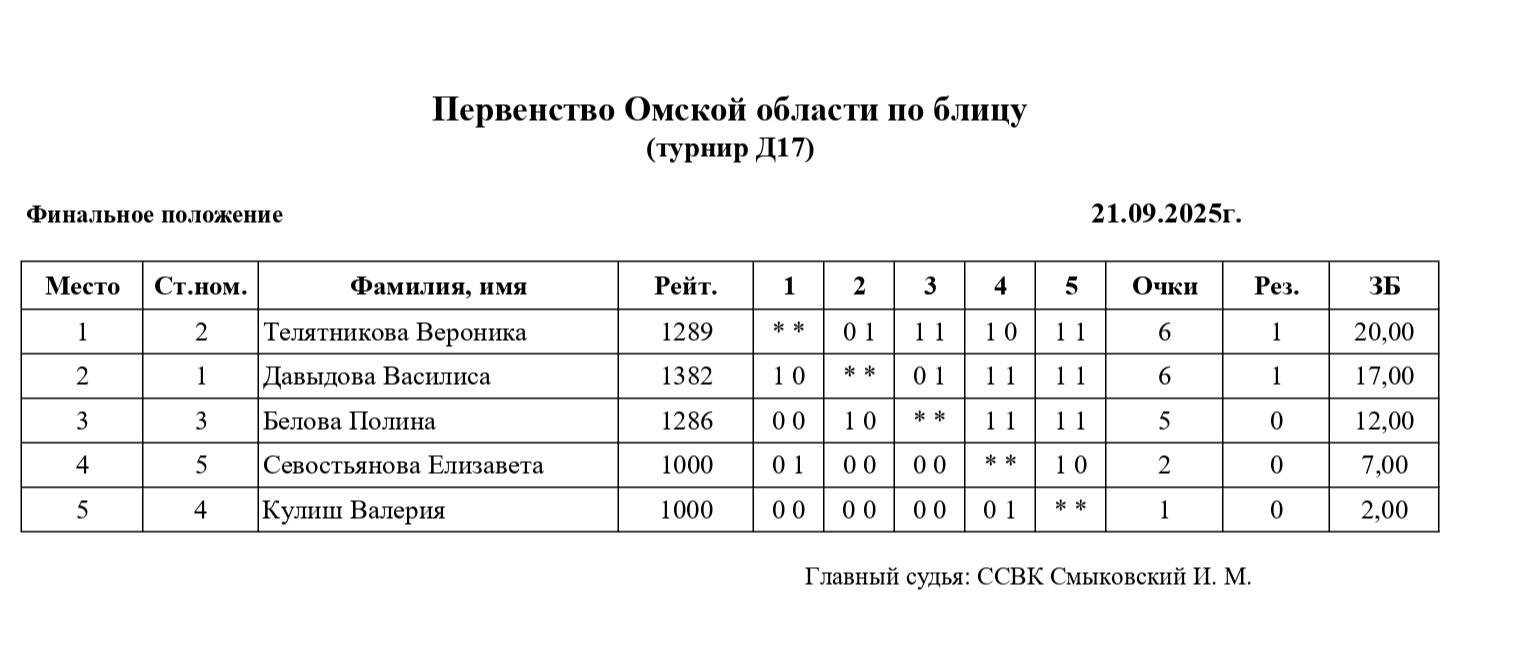 Первенство Омской области по блицу
(турнир Д17)

Финальное положение

21.09.2025г.

| Место | Ст.ном. | Фамилия, имя | Рейт. | 1 | 2 | 3 | 4 | 5 | Очки | Рез. | ЗБ |
|---|---|---|---|---|---|---|---|---|---|---|---|
| 1 | 2 | Телятникова Вероника | 1289 | * * | 0 1 | 1 1 | 1 0 | 1 1 | 6 | 1 | 20,00 |
| 2 | 1 | Давыдова Василиса | 1382 | 1 0 | * * | 0 1 | 1 1 | 1 1 | 6 | 1 | 17,00 |
| 3 | 3 | Белова Полина | 1286 | 0 0 | 1 0 | * * | 1 1 | 1 1 | 5 | 0 | 12,00 |
| 4 | 5 | Севостьянова Елизавета | 1000 | 0 1 | 0 0 | 0 0 | * * | 1 0 | 2 | 0 | 7,00 |
| 5 | 4 | Кулиш Валерия | 1000 | 0 0 | 0 0 | 0 0 | 0 1 | * * | 1 | 0 | 2,00 |

Главный судья: ССВК Смыковский И. М.